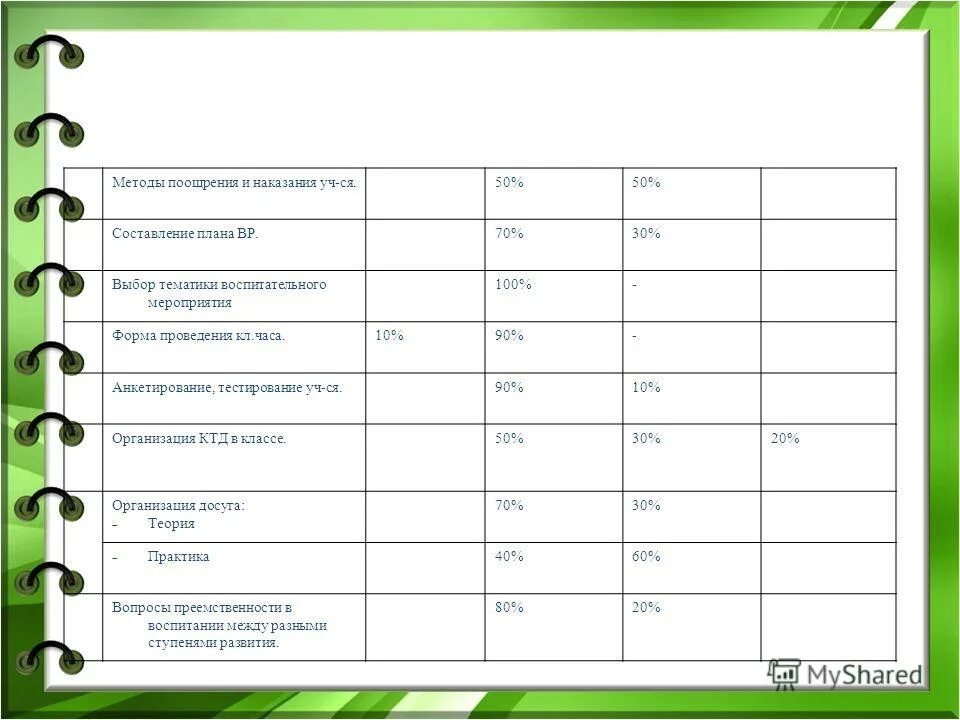 |  | Методы поощрения и наказания уч-ся. |  | 50% | 50% |  |
|---|---|---|---|---|---|
|  | Составление плана ВР. |  | 70% | 30% |  |
|  | Выбор тематики воспитательного мероприятия |  | 100% | - |  |
|  | Форма проведения кл.часа. | 10% | 90% | - |  |
|  | Анкетирование, тестирование уч-ся. |  | 90% | 10% |  |
|  | Организация КТД в классе. |  | 50% | 30% | 20% |
|  | Организация досуга: - Теория |  | 70% | 30% |  |
|  | - Практика |  | 40% | 60% |  |
|  | Вопросы преемственности в воспитании между разными ступенями развития. |  | 80% | 20% |  |

MyShared